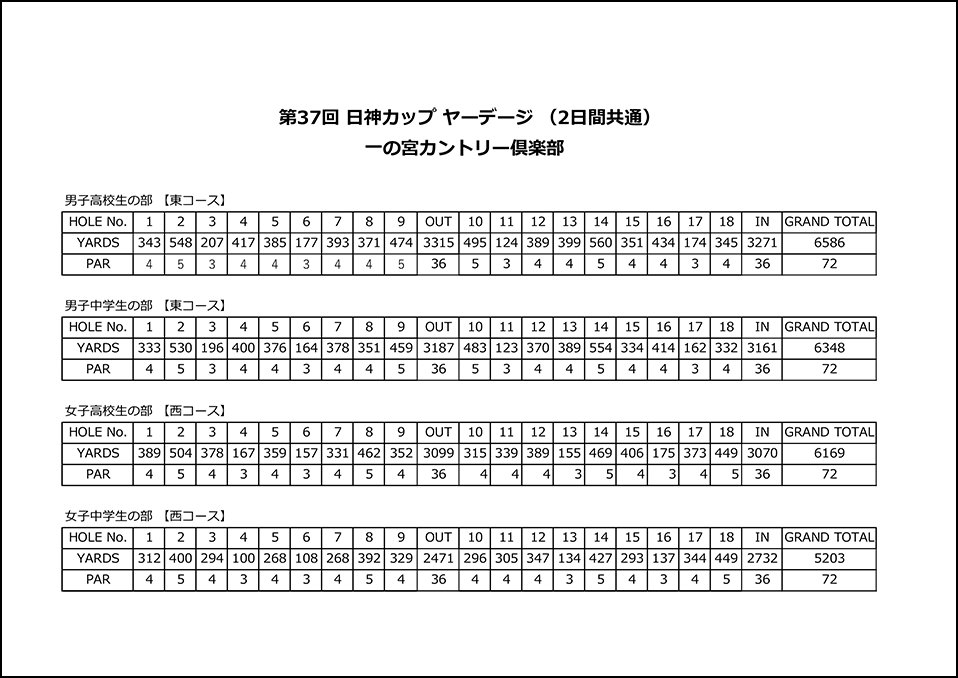 第37回 日神カップ ヤーデージ （2日間共通）
一の宮カントリー倶楽部

男子高校生の部 【東コース】

| HOLE No. | 1 | 2 | 3 | 4 | 5 | 6 | 7 | 8 | 9 | OUT | 10 | 11 | 12 | 13 | 14 | 15 | 16 | 17 | 18 | IN | GRAND TOTAL |
|---|---|---|---|---|---|---|---|---|---|---|---|---|---|---|---|---|---|---|---|---|---|
| YARDS | 343 | 548 | 207 | 417 | 385 | 177 | 393 | 371 | 474 | 3315 | 495 | 124 | 389 | 399 | 560 | 351 | 434 | 174 | 345 | 3271 | 6586 |
| PAR | 4 | 5 | 3 | 4 | 4 | 3 | 4 | 4 | 5 | 36 | 5 | 3 | 4 | 4 | 5 | 4 | 4 | 3 | 4 | 36 | 72 |

男子中学生の部 【東コース】

| HOLE No. | 1 | 2 | 3 | 4 | 5 | 6 | 7 | 8 | 9 | OUT | 10 | 11 | 12 | 13 | 14 | 15 | 16 | 17 | 18 | IN | GRAND TOTAL |
|---|---|---|---|---|---|---|---|---|---|---|---|---|---|---|---|---|---|---|---|---|---|
| YARDS | 333 | 530 | 196 | 400 | 376 | 164 | 378 | 351 | 459 | 3187 | 483 | 123 | 370 | 389 | 554 | 334 | 414 | 162 | 332 | 3161 | 6348 |
| PAR | 4 | 5 | 3 | 4 | 4 | 3 | 4 | 4 | 5 | 36 | 5 | 3 | 4 | 4 | 5 | 4 | 4 | 3 | 4 | 36 | 72 |

女子高校生の部 【西コース】

| HOLE No. | 1 | 2 | 3 | 4 | 5 | 6 | 7 | 8 | 9 | OUT | 10 | 11 | 12 | 13 | 14 | 15 | 16 | 17 | 18 | IN | GRAND TOTAL |
|---|---|---|---|---|---|---|---|---|---|---|---|---|---|---|---|---|---|---|---|---|---|
| YARDS | 389 | 504 | 378 | 167 | 359 | 157 | 331 | 462 | 352 | 3099 | 315 | 339 | 389 | 155 | 469 | 406 | 175 | 373 | 449 | 3070 | 6169 |
| PAR | 4 | 5 | 4 | 3 | 4 | 3 | 4 | 5 | 4 | 36 | 4 | 4 | 4 | 3 | 5 | 4 | 3 | 4 | 5 | 36 | 72 |

女子中学生の部 【西コース】

| HOLE No. | 1 | 2 | 3 | 4 | 5 | 6 | 7 | 8 | 9 | OUT | 10 | 11 | 12 | 13 | 14 | 15 | 16 | 17 | 18 | IN | GRAND TOTAL |
|---|---|---|---|---|---|---|---|---|---|---|---|---|---|---|---|---|---|---|---|---|---|
| YARDS | 312 | 400 | 294 | 100 | 268 | 108 | 268 | 392 | 329 | 2471 | 296 | 305 | 347 | 134 | 427 | 293 | 137 | 344 | 449 | 2732 | 5203 |
| PAR | 4 | 5 | 4 | 3 | 4 | 3 | 4 | 5 | 4 | 36 | 4 | 4 | 4 | 3 | 5 | 4 | 3 | 4 | 5 | 36 | 72 |